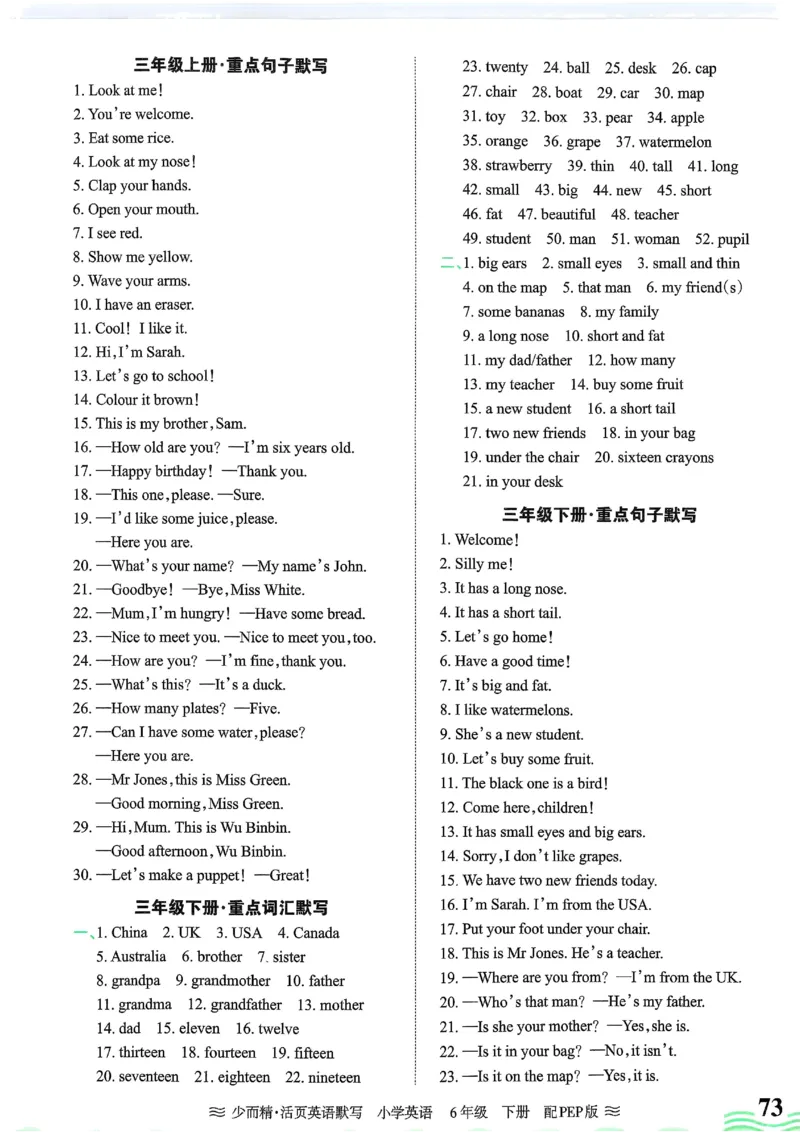 三年级上册·重点句子默写

1. Look at me!
2. You're welcome.
3. Eat some rice.
4. Look at my nose!
5. Clap your hands.
6. Open your mouth.
7. I see red.
8. Show me yellow.
9. Wave your arms.
10. I have an eraser.
11. Cool! I like it.
12. Hi, I'm Sarah.
13. Let's go to school!
14. Colour it brown!
15. This is my brother, Sam.
16. —How old are you? —I'm six years old.
17. —Happy birthday! —Thank you.
18. —This one, please. —Sure.
19. —I'd like some juice, please.
—Here you are.
20. —What's your name? —My name's John.
21. —Goodbye! —Bye, Miss White.
22. —Mum, I'm hungry! —Have some bread.
23. —Nice to meet you. —Nice to meet you, too.
24. —How are you? —I'm fine, thank you.
25. —What's this? —It's a duck.
26. —How many plates? —Five.
27. —Can I have some water, please?
—Here you are.
28. —Mr Jones, this is Miss Green.
—Good morning, Miss Green.
29. —Hi, Mum. This is Wu Binbin.
—Good afternoon, Wu Binbin.
30. —Let's make a puppet! —Great!

三年级下册·重点词汇默写

一、1. China 2. UK 3. USA 4. Canada 5. Australia 6. brother 7. sister 8. grandpa 9. grandmother 10. father 11. grandma 12. grandfather 13. mother 14. dad 15. eleven 16. twelve 17. thirteen 18. fourteen 19. fifteen 20. seventeen 21. eighteen 22. nineteen 23. twenty 24. ball 25. desk 26. cap 27. chair 28. boat 29. car 30. map 31. toy 32. box 33. pear 34. apple 35. orange 36. grape 37. watermelon 38. strawberry 39. thin 40. tall 41. long 42. small 43. big 44. new 45. short 46. fat 47. beautiful 48. teacher 49. student 50. man 51. woman 52. pupil

二、1. big ears 2. small eyes 3. small and thin 4. on the map 5. that man 6. my friend(s) 7. some bananas 8. my family 9. a long nose 10. short and fat 11. my dad/father 12. how many 13. my teacher 14. buy some fruit 15. a new student 16. a short tail 17. two new friends 18. in your bag 19. under the chair 20. sixteen crayons 21. in your desk

三年级下册·重点句子默写

1. Welcome!
2. Silly me!
3. It has a long nose.
4. It has a short tail.
5. Let's go home!
6. Have a good time!
7. It's big and fat.
8. I like watermelons.
9. She's a new student.
10. Let's buy some fruit.
11. The black one is a bird!
12. Come here, children!
13. It has small eyes and big ears.
14. Sorry, I don't like grapes.
15. We have two new friends today.
16. I'm Sarah. I'm from the USA.
17. Put your foot under your chair.
18. This is Mr Jones. He's a teacher.
19. —Where are you from? —I'm from the UK.
20. —Who's that man? —He's my father.
21. —Is she your mother? —Yes, she is.
22. —Is it in your bag? —No, it isn't.
23. —Is it on the map? —Yes, it is.

≈ 少而精·活页英语默写 小学英语 6年级 下册 配PEP版 ≈ 73